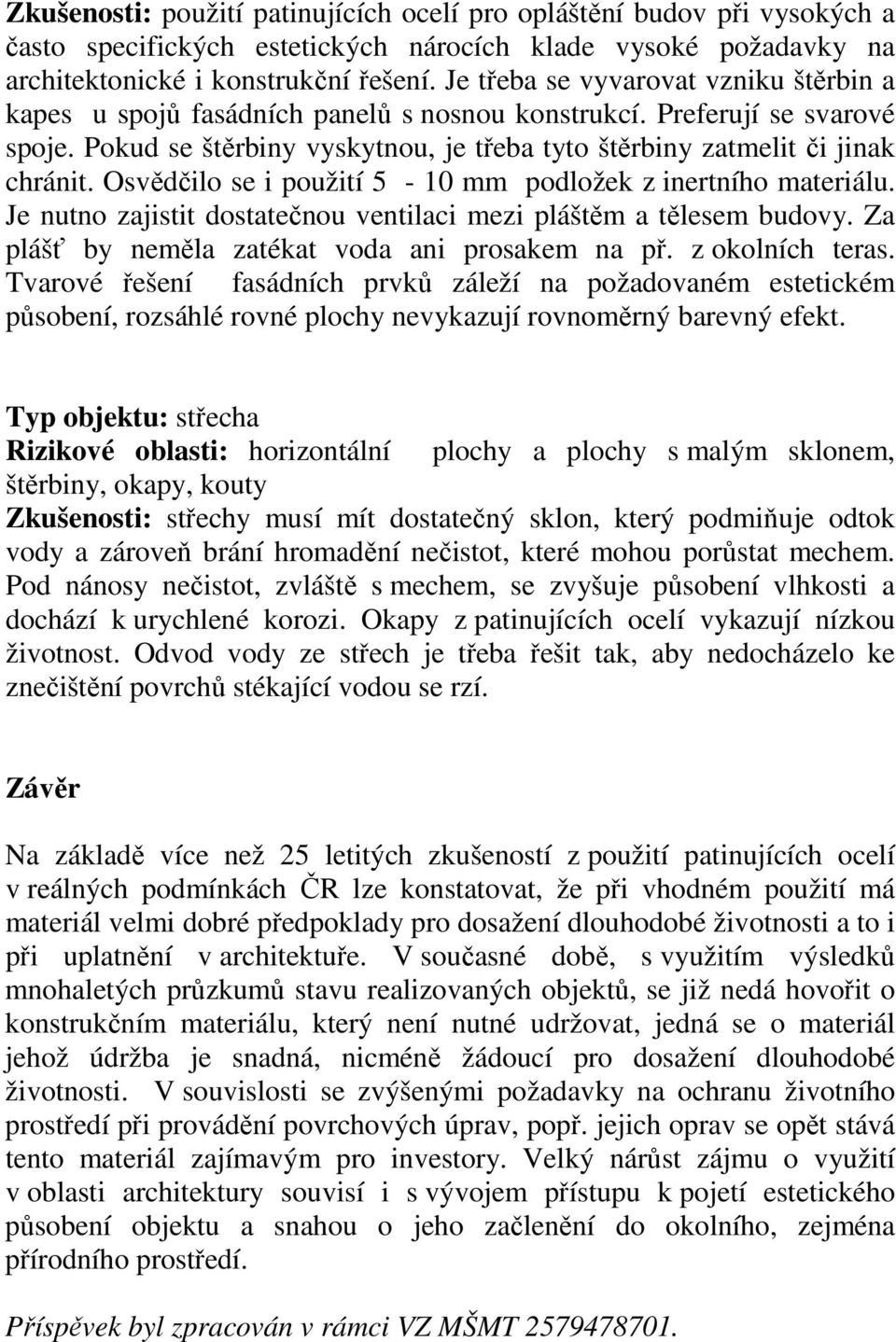 Zkušenosti: použití patinujících ocelí pro opláštění budov při vysokých a často specifických estetických nárocích klade vysoké požadavky na architektonické i konstrukční řešení. Je třeba se vyvarovat vzniku štěrbin a kapes u spojů fasádních panelů s nosnou konstrukcí. Preferují se svarové spoje. Pokud se štěrbiny vyskytnou, je třeba tyto štěrbiny zatmelit či jinak chránit. Osvědčilo se i použití 5 - 10 mm podložek z inertního materiálu. Je nutno zajistit dostatečnou ventilaci mezi pláštěm a tělesem budovy. Za plášť by neměla zatékat voda ani prosakem na př. z okolních teras. Tvarové řešení fasádních prvků záleží na požadovaném estetickém působení, rozsáhlé rovné plochy nevykazují rovnoměrný barevný efekt.

Typ objektu: střecha
Rizikové oblasti: horizontální plochy a plochy s malým sklonem, štěrbiny, okapy, kouty
Zkušenosti: střechy musí mít dostatečný sklon, který podmiňuje odtok vody a zároveň brání hromadění nečistot, které mohou porůstat mechem. Pod nánosy nečistot, zvláště s mechem, se zvyšuje působení vlhkosti a dochází k urychlené korozi. Okapy z patinujících ocelí vykazují nízkou životnost. Odvod vody ze střech je třeba řešit tak, aby nedocházelo ke znečištění povrchů stékající vodou se rzí.

Závěr

Na základě více než 25 letitých zkušeností z použití patinujících ocelí v reálných podmínkách ČR lze konstatovat, že při vhodném použití má materiál velmi dobré předpoklady pro dosažení dlouhodobé životnosti a to i při uplatnění v architektuře. V současné době, s využitím výsledků mnohaletých průzkumů stavu realizovaných objektů, se již nedá hovořit o konstrukčním materiálu, který není nutné udržovat, jedná se o materiál jehož údržba je snadná, nicméně žádoucí pro dosažení dlouhodobé životnosti. V souvislosti se zvýšenými požadavky na ochranu životního prostředí při provádění povrchových úprav, popř. jejich oprav se opět stává tento materiál zajímavým pro investory. Velký nárůst zájmu o využití v oblasti architektury souvisí i s vývojem přístupu k pojetí estetického působení objektu a snahou o jeho začlenění do okolního, zejména přírodního prostředí.

Příspěvek byl zpracován v rámci VZ MŠMT 2579478701.